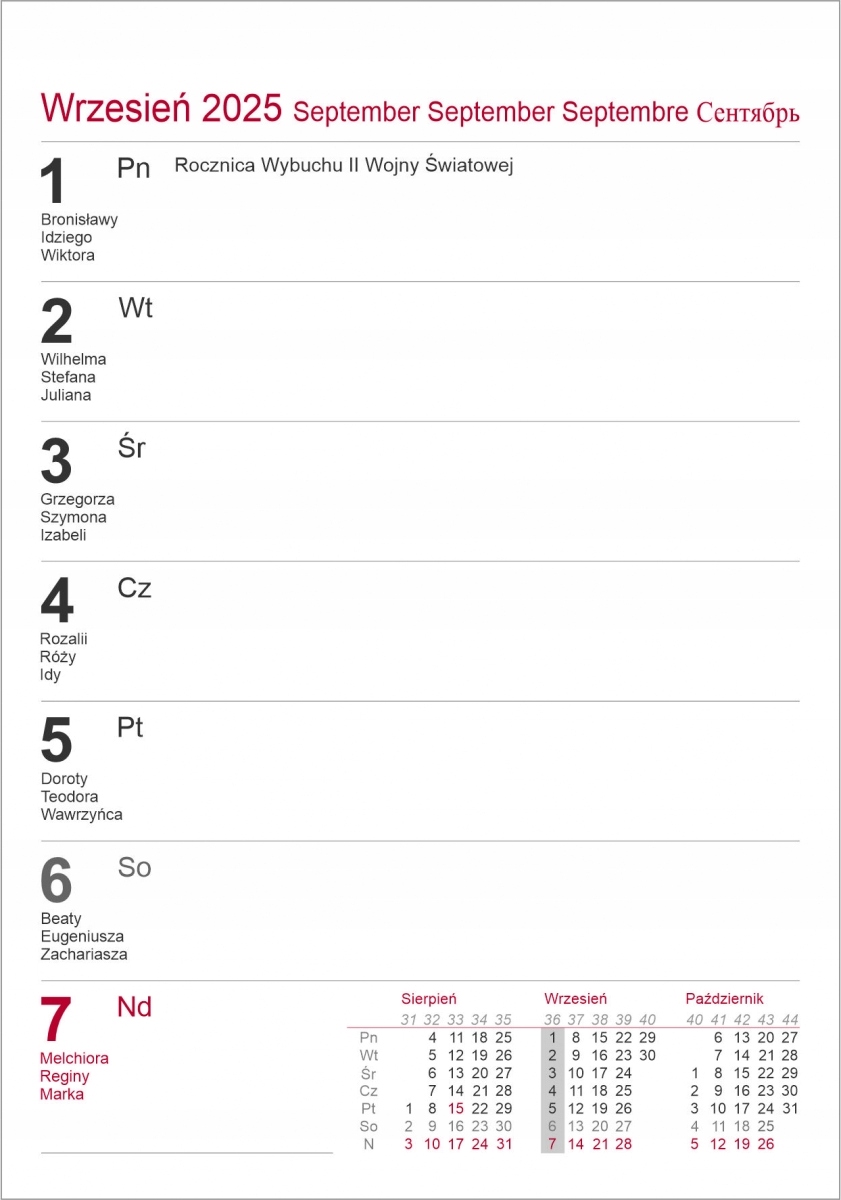 Wrzesień 2025 September September Septembre Сентябрь

1 Pn Rocznica Wybuchu II Wojny Światowej
Bronisławy
Idziego
Wiktora

2 Wt
Wilhelma
Stefana
Juliana

3 Śr
Grzegorza
Szymona
Izabeli

4 Cz
Rozalii
Róży
Idy

5 Pt
Doroty
Teodora
Wawrzyńca

6 So
Beaty
Eugeniusza
Zachariasza

7 Nd
Melchiora
Reginy
Marka

Sierpień

| | 31 | 32 | 33 | 34 | 35 |
|---|---|---|---|---|---|
| Pn | | 4 | 11 | 18 | 25 |
| Wt | | 5 | 12 | 19 | 26 |
| Śr | | 6 | 13 | 20 | 27 |
| Cz | | 7 | 14 | 21 | 28 |
| Pt | 1 | 8 | 15 | 22 | 29 |
| So | 2 | 9 | 16 | 23 | 30 |
| N | 3 | 10 | 17 | 24 | 31 |

Wrzesień

| 36 | 37 | 38 | 39 | 40 |
|---|---|---|---|---|
| 1 | 8 | 15 | 22 | 29 |
| 2 | 9 | 16 | 23 | 30 |
| 3 | 10 | 17 | 24 | |
| 4 | 11 | 18 | 25 | |
| 5 | 12 | 19 | 26 | |
| 6 | 13 | 20 | 27 | |
| 7 | 14 | 21 | 28 | |

Październik

| 40 | 41 | 42 | 43 | 44 |
|---|---|---|---|---|
| | 6 | 13 | 20 | 27 |
| | 7 | 14 | 21 | 28 |
| 1 | 8 | 15 | 22 | 29 |
| 2 | 9 | 16 | 23 | 30 |
| 3 | 10 | 17 | 24 | 31 |
| 4 | 11 | 18 | 25 | |
| 5 | 12 | 19 | 26 | |